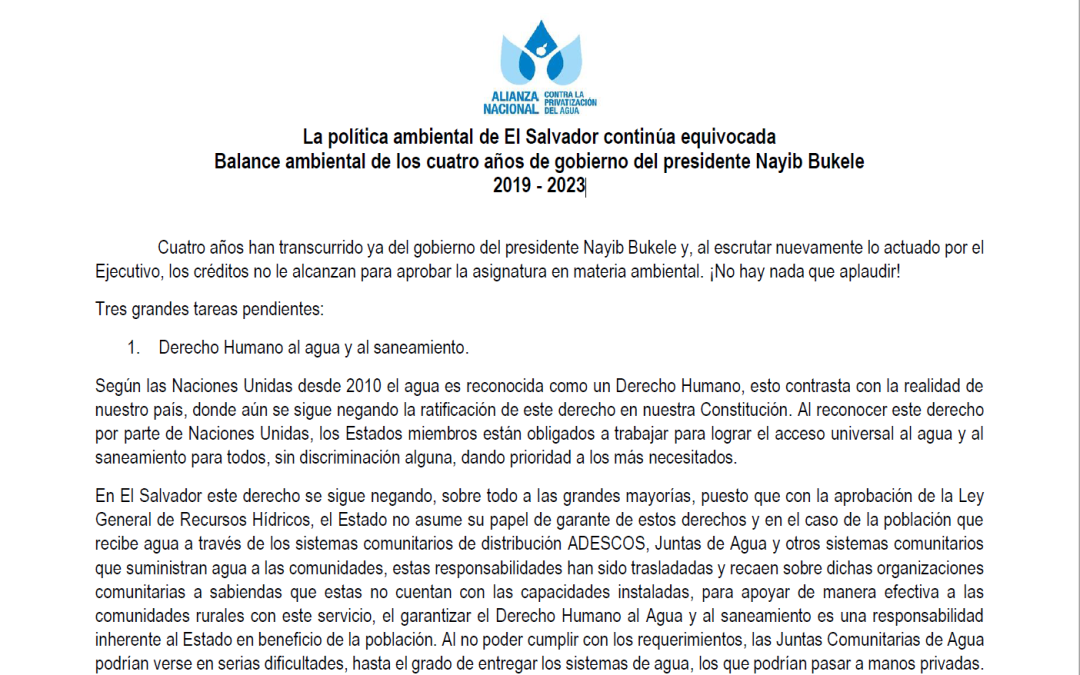 ALIANZA NACIONAL CONTRA LA PRIVATIZACIÓN DEL AGUA

La política ambiental de El Salvador continúa equivocada
Balance ambiental de los cuatro años de gobierno del presidente Nayib Bukele
2019 - 2023

Cuatro años han transcurrido ya del gobierno del presidente Nayib Bukele y, al escrutar nuevamente lo actuado por el Ejecutivo, los créditos no le alcanzan para aprobar la asignatura en materia ambiental. ¡No hay nada que aplaudir!

Tres grandes tareas pendientes:

1. Derecho Humano al agua y al saneamiento.

Según las Naciones Unidas desde 2010 el agua es reconocida como un Derecho Humano, esto contrasta con la realidad de nuestro país, donde aún se sigue negando la ratificación de este derecho en nuestra Constitución. Al reconocer este derecho por parte de Naciones Unidas, los Estados miembros están obligados a trabajar para lograr el acceso universal al agua y al saneamiento para todos, sin discriminación alguna, dando prioridad a los más necesitados.

En El Salvador este derecho se sigue negando, sobre todo a las grandes mayorías, puesto que con la aprobación de la Ley General de Recursos Hídricos, el Estado no asume su papel de garante de estos derechos y en el caso de la población que recibe agua a través de los sistemas comunitarios de distribución ADESCOS, Juntas de Agua y otros sistemas comunitarios que suministran agua a las comunidades, estas responsabilidades han sido trasladadas y recaen sobre dichas organizaciones comunitarias a sabiendas que estas no cuentan con las capacidades instaladas, para apoyar de manera efectiva a las comunidades rurales con este servicio, el garantizar el Derecho Humano al Agua y al saneamiento es una responsabilidad inherente al Estado en beneficio de la población. Al no poder cumplir con los requerimientos, las Juntas Comunitarias de Agua podrían verse en serias dificultades, hasta el grado de entregar los sistemas de agua, los que podrían pasar a manos privadas.